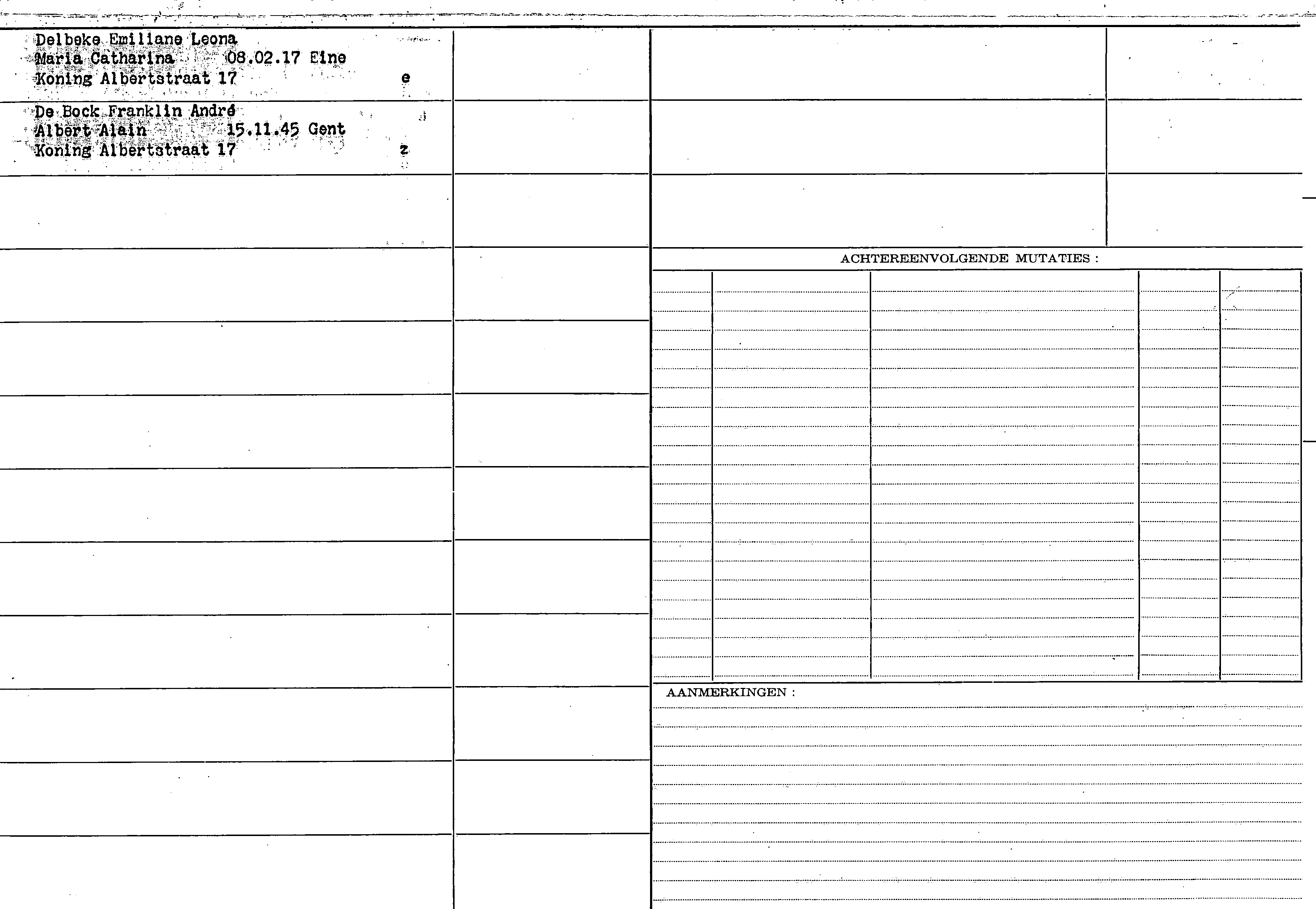 Delbeke Emiliane Leona
Maria Catharina 08.02.17 Eine
Koning Albertstraat 17 e

De Bock Franklin André
Albert Alain 15.11.45 Gent
Koning Albertstraat 17 z

ACHTEREENVOLGENDE MUTATIES :

AANMERKINGEN :